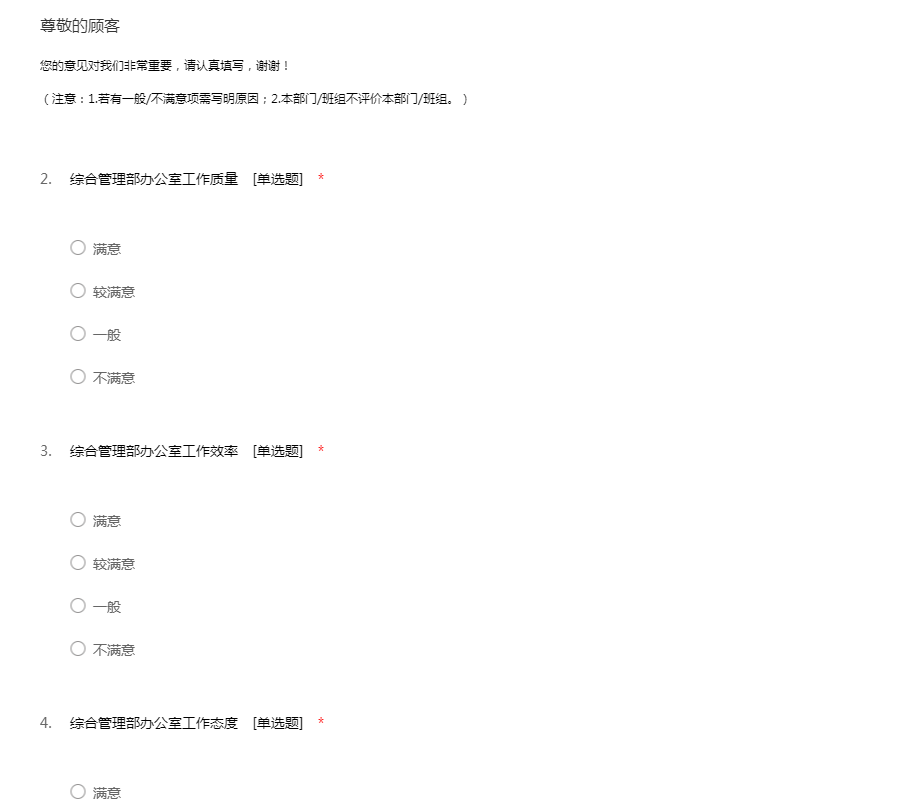 尊敬的顾客

您的意见对我们非常重要，请认真填写，谢谢！

（注意：1.若有一般/不满意项需写明原因；2.本部门/班组不评价本部门/班组。）

2. 综合管理部办公室工作质量 [单选题] *

○ 满意

○ 较满意

○ 一般

○ 不满意

3. 综合管理部办公室工作效率 [单选题] *

○ 满意

○ 较满意

○ 一般

○ 不满意

4. 综合管理部办公室工作态度 [单选题] *

○ 满意